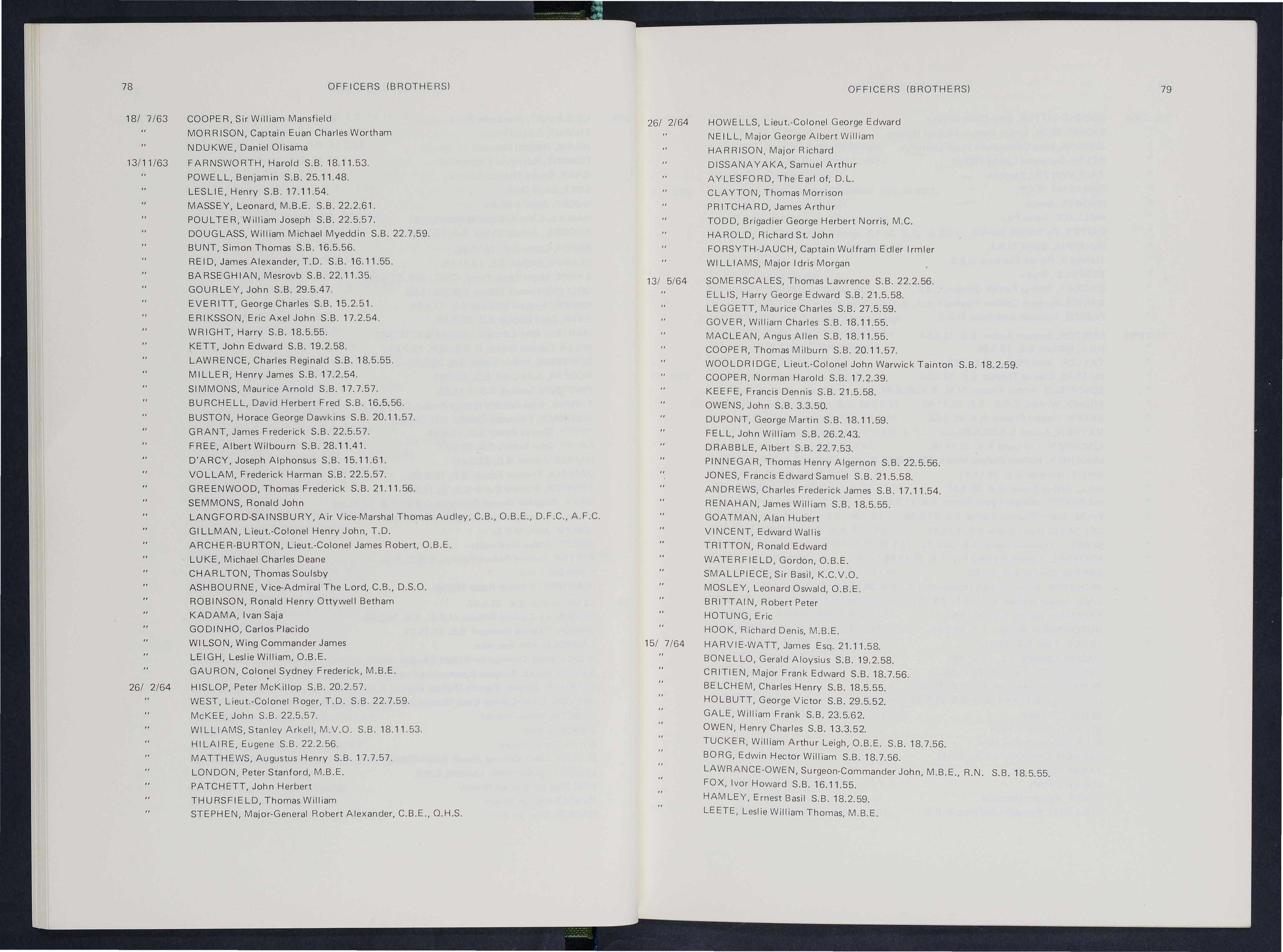 78 OFFICERS (BROTHERS)

18/ 7/63 COOPER, Sir William Mansfield
" MORRISON, Captain Euan Charles Wortham
" NDUKWE, Daniel Olisama
13/11/63 FARNSWORTH, Harold S.B. 18.11.53.
" POWELL, Benjamin S.B. 25.11.48.
" LESLIE, Henry S.B. 17.11.54.
" MASSEY, Leonard, M.B.E. S.B. 22.2.61.
" POULTER, William Joseph S.B. 22.5.57.
" DOUGLASS, William Michael Myeddin S.B. 22.7.59.
" BUNT, Simon Thomas S.B. 16.5.56.
" REID, James Alexander, T.D. S.B. 16.11.55.
" BARSEGHIAN, Mesrovb S.B. 22.11.35.
" GOURLEY, John S.B. 29.5.47.
" EVERITT, George Charles S.B. 15.2.51.
" ERIKSSON, Eric Axel John S.B. 17.2.54.
" WRIGHT, Harry S.B. 18.5.55.
" KETT, John Edward S.B. 19.2.58.
" LAWRENCE, Charles Reginald S.B. 18.5.55.
" MILLER, Henry James S.B. 17.2.54.
" SIMMONS, Maurice Arnold S.B. 17.7.57.
" BURCHELL, David Herbert Fred S.B. 16.5.56.
" BUSTON, Horace George Dawkins S.B. 20.11.57.
" GRANT, James Frederick S.B. 22.5.57.
" FREE, Albert Wilbourn S.B. 28.11.41.
" D'ARCY, Joseph Alphonsus S.B. 15.11.61.
" VOLLAM, Frederick Harman S.B. 22.5.57.
" GREENWOOD, Thomas Frederick S.B. 21.11.56.
" SEMMONS, Ronald John
" LANGFORD-SAINSBURY, Air Vice-Marshal Thomas Audley, C.B., O.B.E., D.F.C., A.F.C.
" GILLMAN, Lieut.-Colonel Henry John, T.D.
" ARCHER-BURTON, Lieut.-Colonel James Robert, O.B.E.
" LUKE, Michael Charles Deane
" CHARLTON, Thomas Soulsby
" ASHBOURNE, Vice-Admiral The Lord, C.B., D.S.O.
" ROBINSON, Ronald Henry Ottywell Betham
" KADAMA, Ivan Saja
" GODINHO, Carlos Placido
" WILSON, Wing Commander James
" LEIGH, Leslie William, O.B.E.
" GAURON, Colonel Sydney Frederick, M.B.E.
26/ 2/64 HISLOP, Peter McKillop S.B. 20.2.57.
" WEST, Lieut.-Colonel Roger, T.D. S.B. 22.7.59.
" McKEE, John S.B. 22.5.57.
" WILLIAMS, Stanley Arkell, M.V.O. S.B. 18.11.53.
" HILAIRE, Eugene S.B. 22.2.56.
" MATTHEWS, Augustus Henry S.B. 17.7.57.
" LONDON, Peter Stanford, M.B.E.
" PATCHETT, John Herbert
" THURSFIELD, Thomas William
" STEPHEN, Major-General Robert Alexander, C.B.E., Q.H.S.

OFFICERS (BROTHERS) 79

26/ 2/64 HOWELLS, Lieut.-Colonel George Edward
" NEILL, Major George Albert William
" HARRISON, Major Richard
" DISSANAYAKA, Samuel Arthur
" AYLESFORD, The Earl of, D.L.
" CLAYTON, Thomas Morrison
" PRITCHARD, James Arthur
" TODD, Brigadier George Herbert Norris, M.C.
" HAROLD, Richard St. John
" FORSYTH-JAUCH, Captain Wulfram Edler Irmler
" WILLIAMS, Major Idris Morgan
13/ 5/64 SOMERSCALES, Thomas Lawrence S.B. 22.2.56.
" ELLIS, Harry George Edward S.B. 21.5.58.
" LEGGETT, Maurice Charles S.B. 27.5.59.
" GOVER, William Charles S.B. 18.11.55.
" MACLEAN, Angus Allen S.B. 18.11.55.
" COOPER, Thomas Milburn S.B. 20.11.57.
" WOOLDRIDGE, Lieut.-Colonel John Warwick Tainton S.B. 18.2.59.
" COOPER, Norman Harold S.B. 17.2.39.
" KEEFE, Francis Dennis S.B. 21.5.58.
" OWENS, John S.B. 3.3.50.
" DUPONT, George Martin S.B. 18.11.59.
" FELL, John William S.B. 26.2.43.
" DRABBLE, Albert S.B. 22.7.53.
" PINNEGAR, Thomas Henry Algernon S.B. 22.5.56.
" JONES, Francis Edward Samuel S.B. 21.5.58.
" ANDREWS, Charles Frederick James S.B. 17.11.54.
" RENAHAN, James William S.B. 18.5.55.
" GOATMAN, Alan Hubert
" VINCENT, Edward Wallis
" TRITTON, Ronald Edward
" WATERFIELD, Gordon, O.B.E.
" SMALLPIECE, Sir Basil, K.C.V.O.
" MOSLEY, Leonard Oswald, O.B.E.
" BRITTAIN, Robert Peter
" HOTUNG, Eric
" HOOK, Richard Denis, M.B.E.
15/ 7/64 HARVIE-WATT, James Esq. 21.11.58.
" BONELLO, Gerald Aloysius S.B. 19.2.58.
" CRITIEN, Major Frank Edward S.B. 18.7.56.
" BELCHEM, Charles Henry S.B. 18.5.55.
" HOLBUTT, George Victor S.B. 29.5.52.
" GALE, William Frank S.B. 23.5.62.
" OWEN, Henry Charles S.B. 13.3.52.
" TUCKER, William Arthur Leigh, O.B.E. S.B. 18.7.56.
" BORG, Edwin Hector William S.B. 18.7.56.
" LAWRANCE-OWEN, Surgeon-Commander John, M.B.E., R.N. S.B. 18.5.55.
" FOX, Ivor Howard S.B. 16.11.55.
" HAMLEY, Ernest Basil S.B. 18.2.59.
" LEETE, Leslie William Thomas, M.B.E.